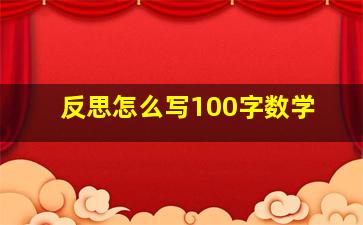 反思怎么写100字数学